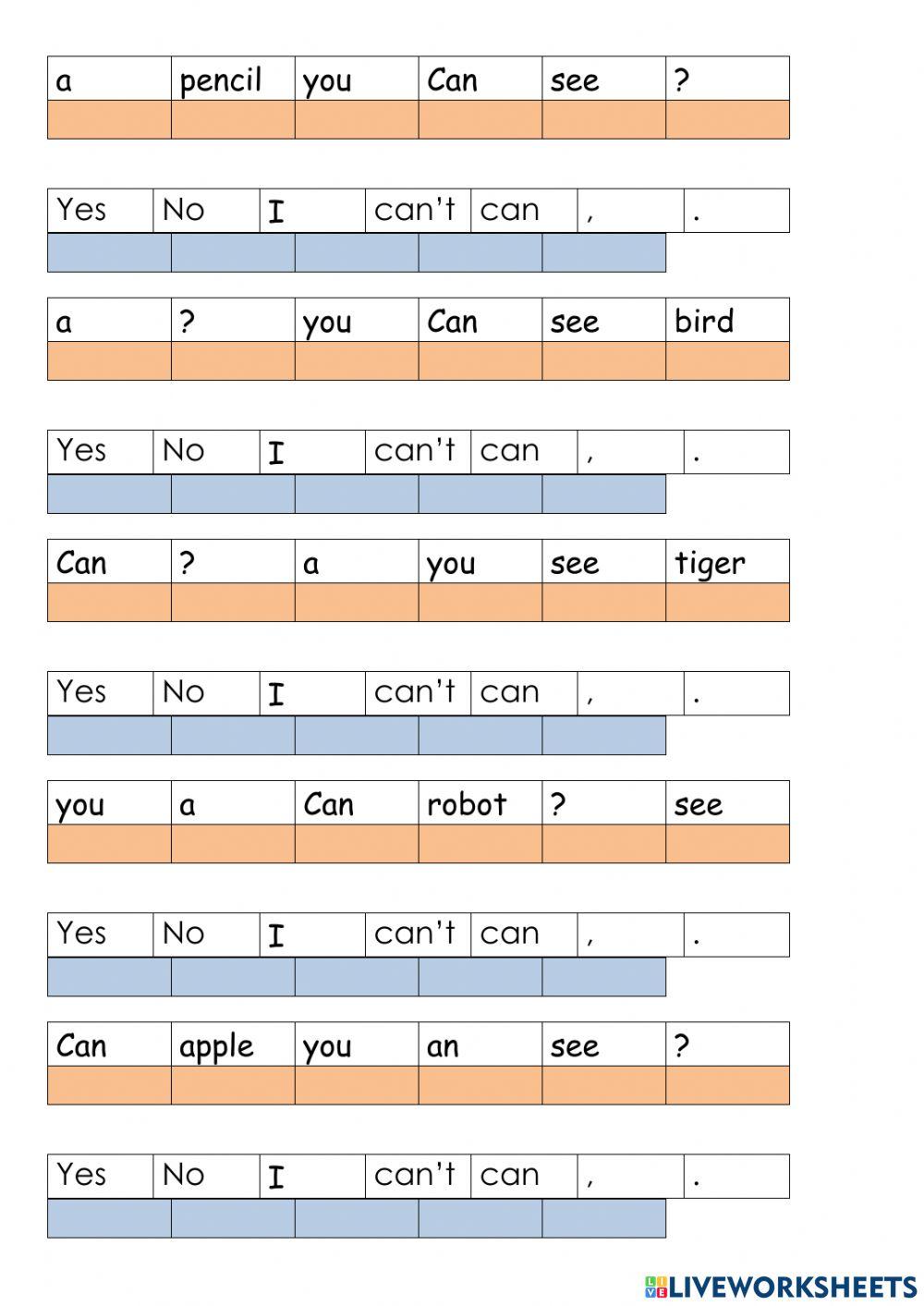 | a | pencil | you | Can | see | ? |
|---|---|---|---|---|---|
| | | | | | |

| Yes | No | I | can't | can | , | . |
|---|---|---|---|---|---|---|
| | | | | | | |

| a | ? | you | Can | see | bird |
|---|---|---|---|---|---|
| | | | | | |

| Yes | No | I | can't | can | , | . |
|---|---|---|---|---|---|---|
| | | | | | | |

| Can | ? | a | you | see | tiger |
|---|---|---|---|---|---|
| | | | | | |

| Yes | No | I | can't | can | , | . |
|---|---|---|---|---|---|---|
| | | | | | | |

| you | a | Can | robot | ? | see |
|---|---|---|---|---|---|
| | | | | | |

| Yes | No | I | can't | can | , | . |
|---|---|---|---|---|---|---|
| | | | | | | |

| Can | apple | you | an | see | ? |
|---|---|---|---|---|---|
| | | | | | |

| Yes | No | I | can't | can | , | . |
|---|---|---|---|---|---|---|
| | | | | | | |

LIVEWORKSHEETS